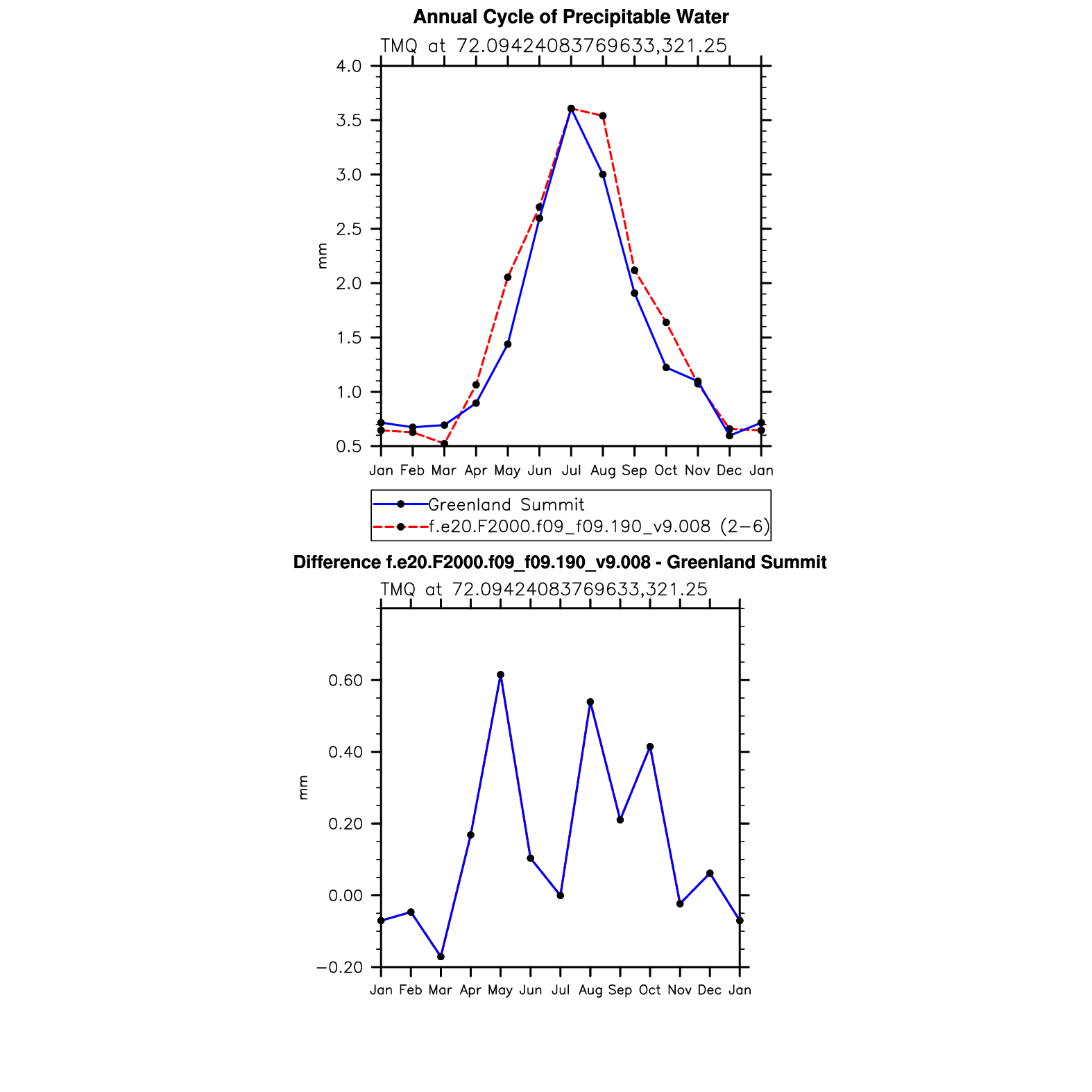 Annual Cycle of Precipitable Water

TMQ at 72.09424083769633,321.25

4.0
3.5
3.0
2.5
2.0
1.5
1.0
0.5

mm

Jan Feb Mar Apr May Jun Jul Aug Sep Oct Nov Dec Jan

Greenland Summit
f.e20.F2000.f09_f09.190_v9.008 (2−6)

Difference f.e20.F2000.f09_f09.190_v9.008 - Greenland Summit

TMQ at 72.09424083769633,321.25

0.60
0.40
0.20
0.00
−0.20

mm

Jan Feb Mar Apr May Jun Jul Aug Sep Oct Nov Dec Jan